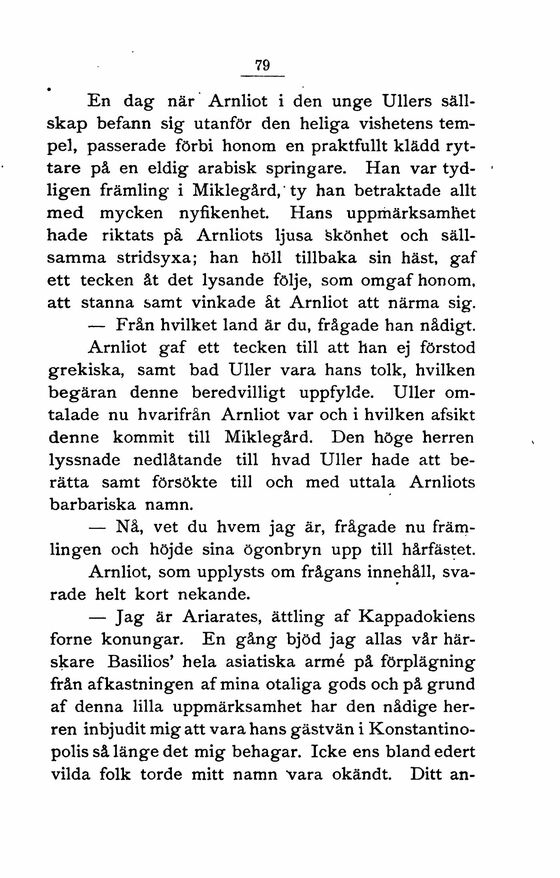 79

En dag när Arnliot i den unge Ullers sällskap befann sig utanför den heliga vishetens tempel, passerade förbi honom en praktfullt klädd ryttare på en eldig arabisk springare. Han var tydligen främling i Miklegård, ty han betraktade allt med mycken nyfikenhet. Hans uppmärksamhet hade riktats på Arnliots ljusa skönhet och sällsamma stridsyxa; han höll tillbaka sin häst, gaf ett tecken åt det lysande följe, som omgaf honom, att stanna samt vinkade åt Arnliot att närma sig.

— Från hvilket land är du, frågade han nådigt.

Arnliot gaf ett tecken till att han ej förstod grekiska, samt bad Uller vara hans tolk, hvilken begäran denne beredvilligt uppfylde. Uller omtalade nu hvarifrån Arnliot var och i hvilken afsikt denne kommit till Miklegård. Den höge herren lyssnade nedlåtande till hvad Uller hade att berätta samt försökte till och med uttala Arnliots barbariska namn.

— Nå, vet du hvem jag är, frågade nu främlingen och höjde sina ögonbryn upp till hårfästet.

Arnliot, som upplysts om frågans innehåll, svarade helt kort nekande.

— Jag är Ariarates, ättling af Kappadokiens forne konungar. En gång bjöd jag allas vår härskare Basilios' hela asiatiska armé på förplägning från afkastningen af mina otaliga gods och på grund af denna lilla uppmärksamhet har den nådige herren inbjudit mig att vara hans gästvän i Konstantinopolis så länge det mig behagar. Icke ens bland edert vilda folk torde mitt namn vara okändt. Ditt an-